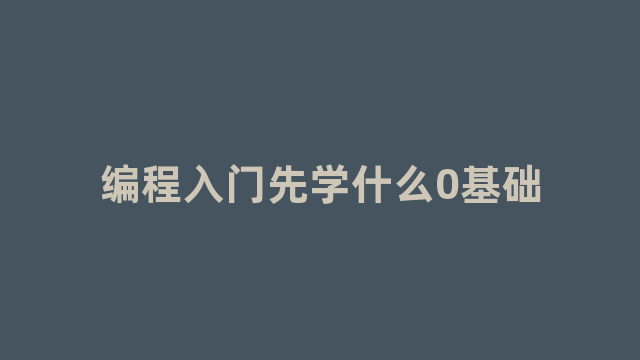 编程入门先学什么0基础